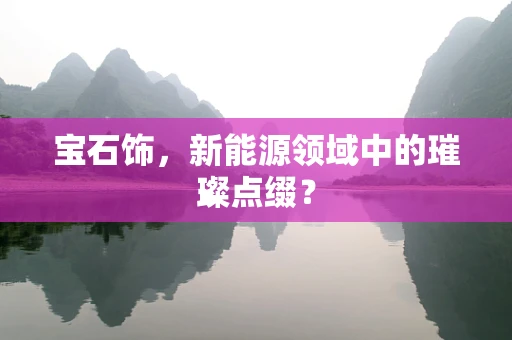 宝石饰，新能源领域中的璀璨点缀？